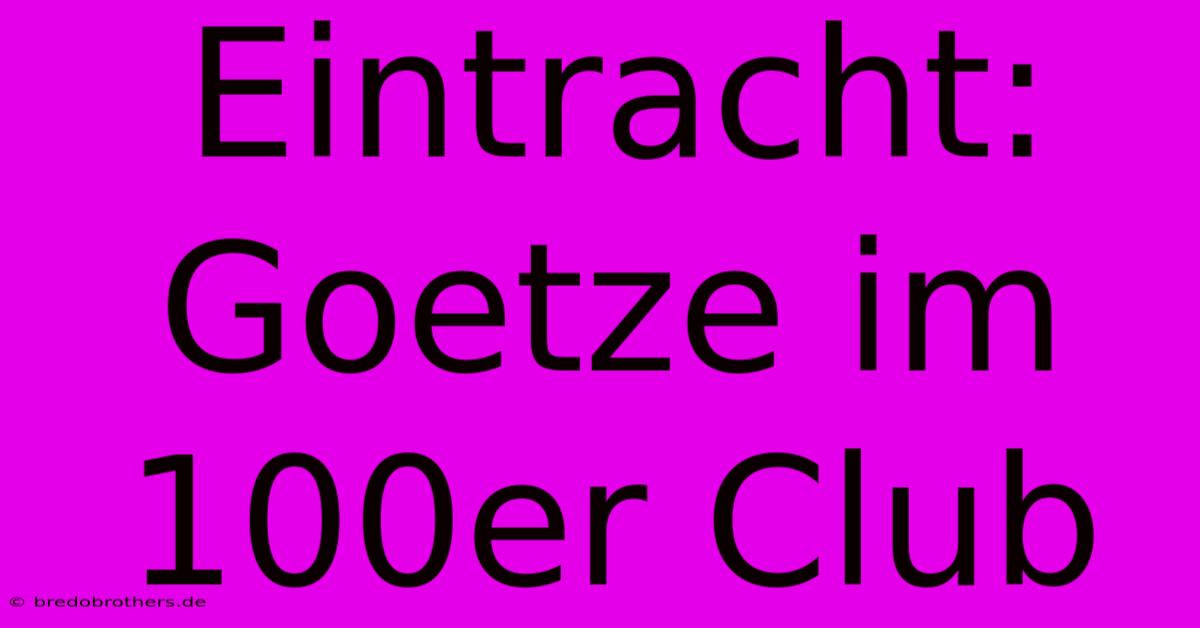 Eintracht: Goetze im 100er Club

© bredobrothers.de